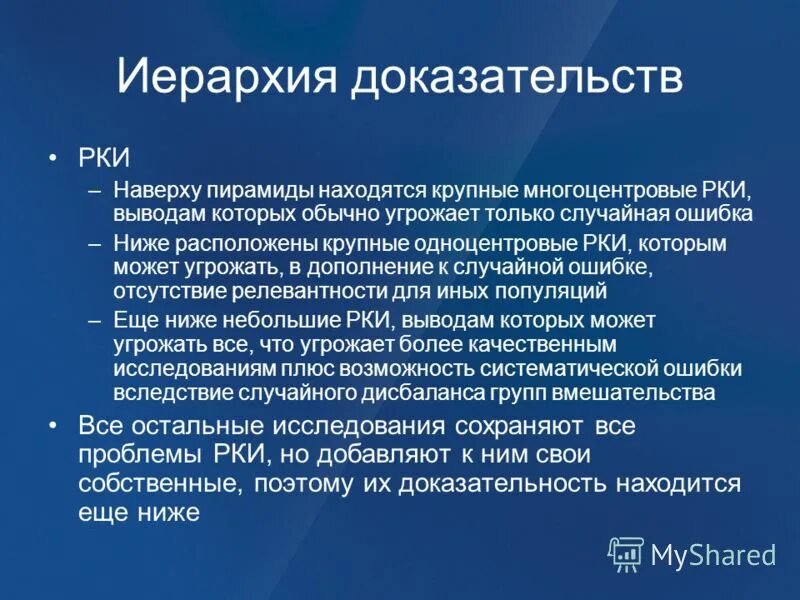 Иерархия доказательств

• РКИ
– Наверху пирамиды находятся крупные многоцентровые РКИ, выводам которых обычно угрожает только случайная ошибка
– Ниже расположены крупные одноцентровые РКИ, которым может угрожать, в дополнение к случайной ошибке, отсутствие релевантности для иных популяций
– Еще ниже небольшие РКИ, выводам которых может угрожать все, что угрожает более качественным исследованиям плюс возможность систематической ошибки вследствие случайного дисбаланса групп вмешательства
• Все остальные исследования сохраняют все проблемы РКИ, но добавляют к ним свои собственные, поэтому их доказательность находится еще ниже

MyShared